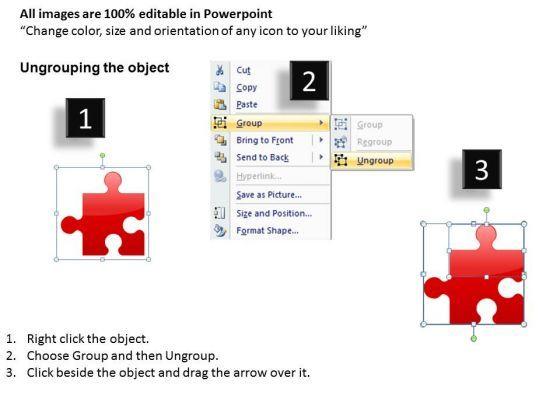 All images are 100% editable in Powerpoint
“Change color, size and orientation of any icon to your liking”

Ungrouping the object

1

2

Cut
Copy
Paste
Group
Bring to Front
Send to Back
Hyperlink...
Save as Picture...
Size and Position...
Format Shape...

Group
Regroup
Ungroup

3

1. Right click the object.
2. Choose Group and then Ungroup.
3. Click beside the object and drag the arrow over it.